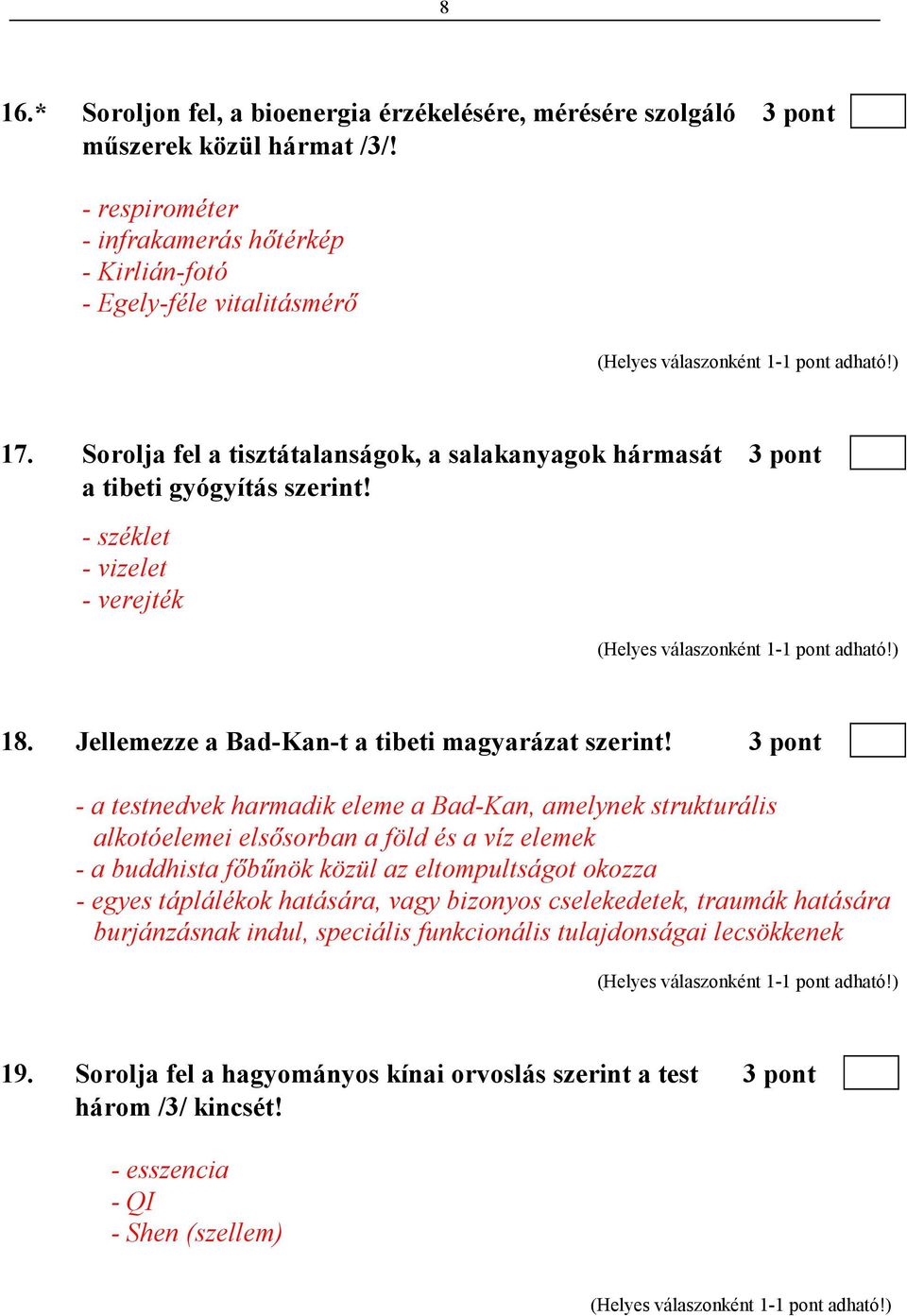 8

16.* Soroljon fel, a bioenergia érzékelésére, mérésére szolgáló műszerek közül hármat /3/! 3 pont

- respirométer
- infrakamerás hőtérkép
- Kirlián-fotó
- Egely-féle vitalitásmérő

(Helyes válaszonként 1-1 pont adható!)

17. Sorolja fel a tisztátalanságok, a salakanyagok hármasát a tibeti gyógyítás szerint! 3 pont

- széklet
- vizelet
- verejték

(Helyes válaszonként 1-1 pont adható!)

18. Jellemezze a Bad-Kan-t a tibeti magyarázat szerint! 3 pont

- a testnedvek harmadik eleme a Bad-Kan, amelynek strukturális alkotóelemei elsősorban a föld és a víz elemek
- a buddhista főbűnök közül az eltompultságot okozza
- egyes táplálékok hatására, vagy bizonyos cselekedetek, traumák hatására burjánzásnak indul, speciális funkcionális tulajdonságai lecsökkenek

(Helyes válaszonként 1-1 pont adható!)

19. Sorolja fel a hagyományos kínai orvoslás szerint a test három /3/ kincsét! 3 pont

- esszencia
- QI
- Shen (szellem)

(Helyes válaszonként 1-1 pont adható!)